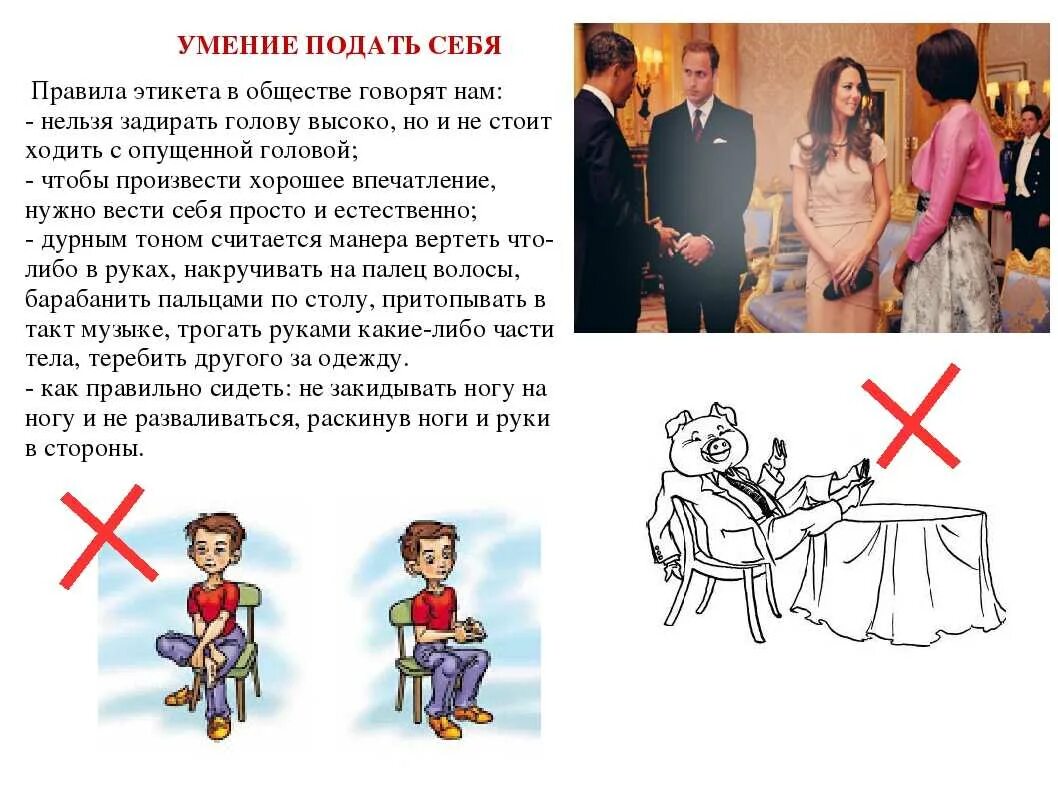 УМЕНИЕ ПОДАТЬ СЕБЯ

Правила этикета в обществе говорят нам:
- нельзя задирать голову высоко, но и не стоит ходить с опущенной головой;
- чтобы произвести хорошее впечатление, нужно вести себя просто и естественно;
- дурным тоном считается манера вертеть что-либо в руках, накручивать на палец волосы, барабанить пальцами по столу, притопывать в такт музыке, трогать руками какие-либо части тела, теребить другого за одежду.
- как правильно сидеть: не закидывать ногу на ногу и не разваливаться, раскинув ноги и руки в стороны.